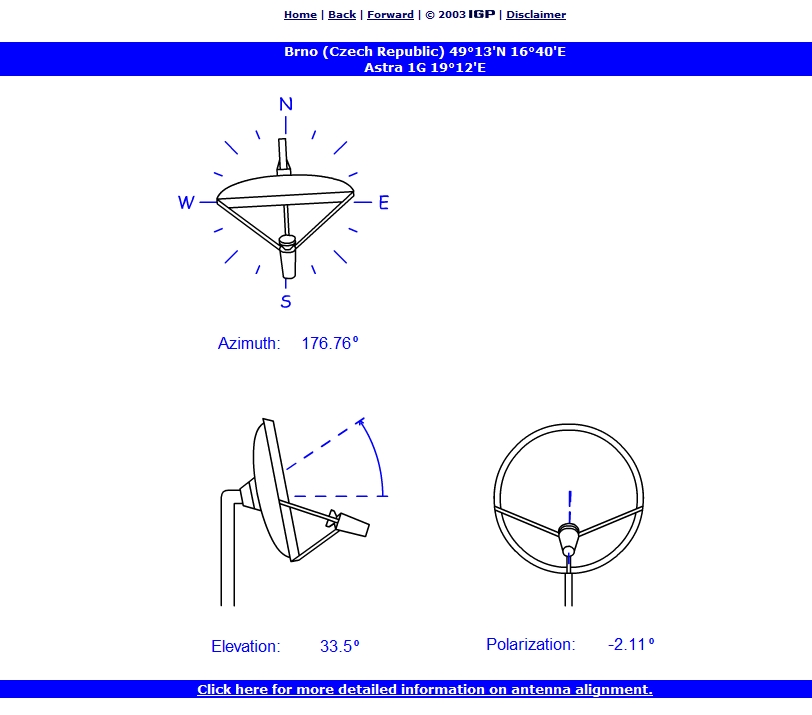 Home | Back | Forward | © 2003 IGP | Disclaimer

Brno (Czech Republic) 49°13'N 16°40'E
Astra 1G 19°12'E

N
W
E
S

Azimuth: 176.76°

Elevation: 33.5°

Polarization: -2.11°

Click here for more detailed information on antenna alignment.